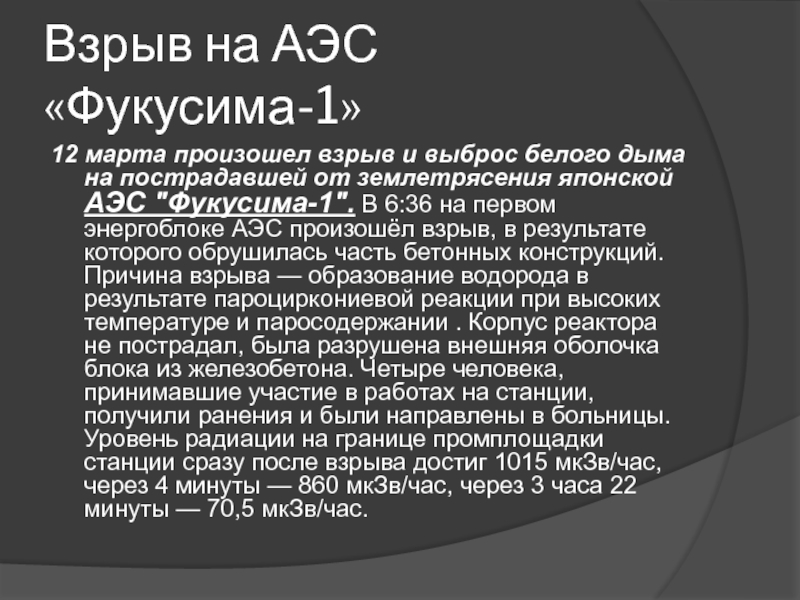 Взрыв на АЭС «Фукусима-1»

12 марта произошел взрыв и выброс белого дыма на пострадавшей от землетрясения японской АЭС "Фукусима-1". В 6:36 на первом энергоблоке АЭС произошёл взрыв, в результате которого обрушилась часть бетонных конструкций. Причина взрыва — образование водорода в результате пароциркониевой реакции при высоких температуре и паросодержании . Корпус реактора не пострадал, была разрушена внешняя оболочка блока из железобетона. Четыре человека, принимавшие участие в работах на станции, получили ранения и были направлены в больницы. Уровень радиации на границе промплощадки станции сразу после взрыва достиг 1015 мкЗв/час, через 4 минуты — 860 мкЗв/час, через 3 часа 22 минуты — 70,5 мкЗв/час.